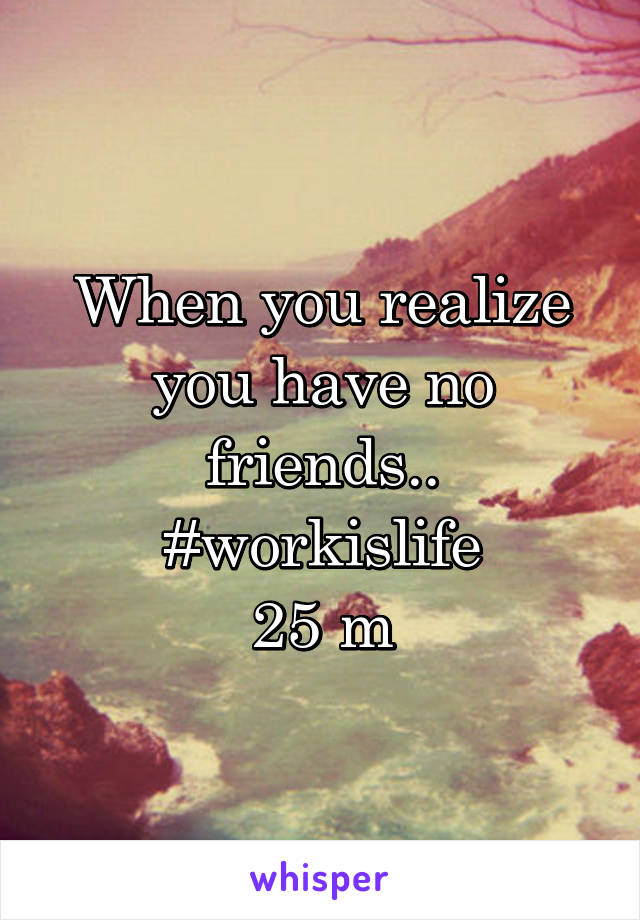 When you realize you have no friends..
#workislife
25 m

whisper